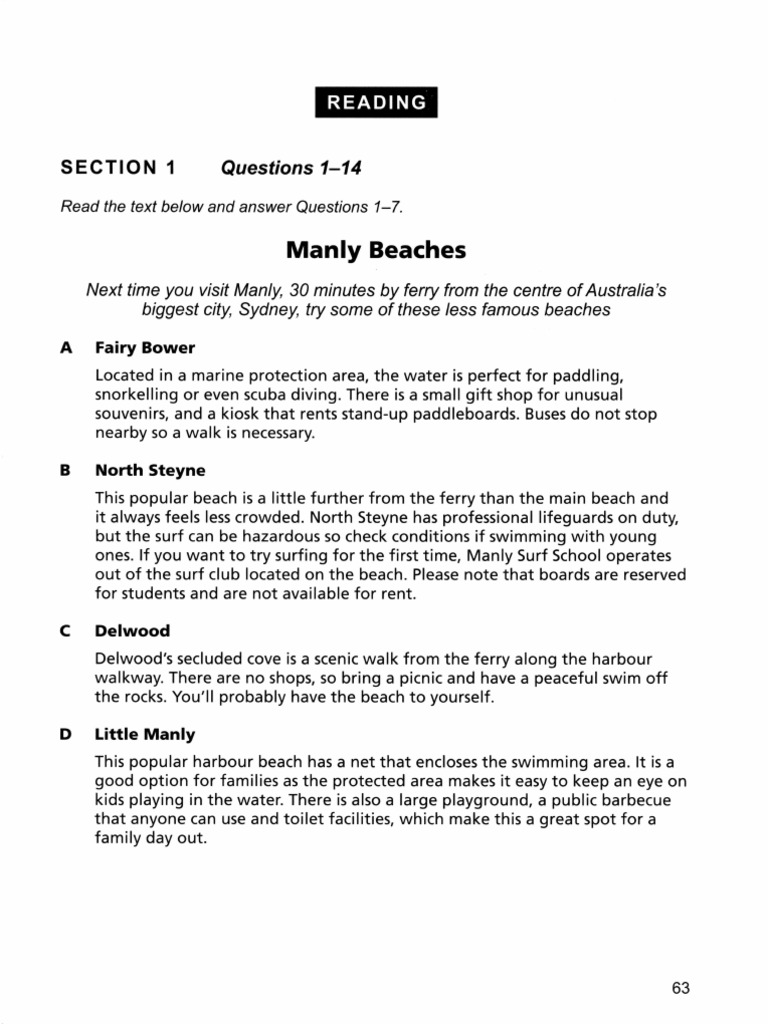 READING

SECTION 1 Questions 1–14

Read the text below and answer Questions 1–7.

Manly Beaches

Next time you visit Manly, 30 minutes by ferry from the centre of Australia's biggest city, Sydney, try some of these less famous beaches

A Fairy Bower

Located in a marine protection area, the water is perfect for paddling, snorkelling or even scuba diving. There is a small gift shop for unusual souvenirs, and a kiosk that rents stand-up paddleboards. Buses do not stop nearby so a walk is necessary.

B North Steyne

This popular beach is a little further from the ferry than the main beach and it always feels less crowded. North Steyne has professional lifeguards on duty, but the surf can be hazardous so check conditions if swimming with young ones. If you want to try surfing for the first time, Manly Surf School operates out of the surf club located on the beach. Please note that boards are reserved for students and are not available for rent.

C Delwood

Delwood's secluded cove is a scenic walk from the ferry along the harbour walkway. There are no shops, so bring a picnic and have a peaceful swim off the rocks. You'll probably have the beach to yourself.

D Little Manly

This popular harbour beach has a net that encloses the swimming area. It is a good option for families as the protected area makes it easy to keep an eye on kids playing in the water. There is also a large playground, a public barbecue that anyone can use and toilet facilities, which make this a great spot for a family day out.

63